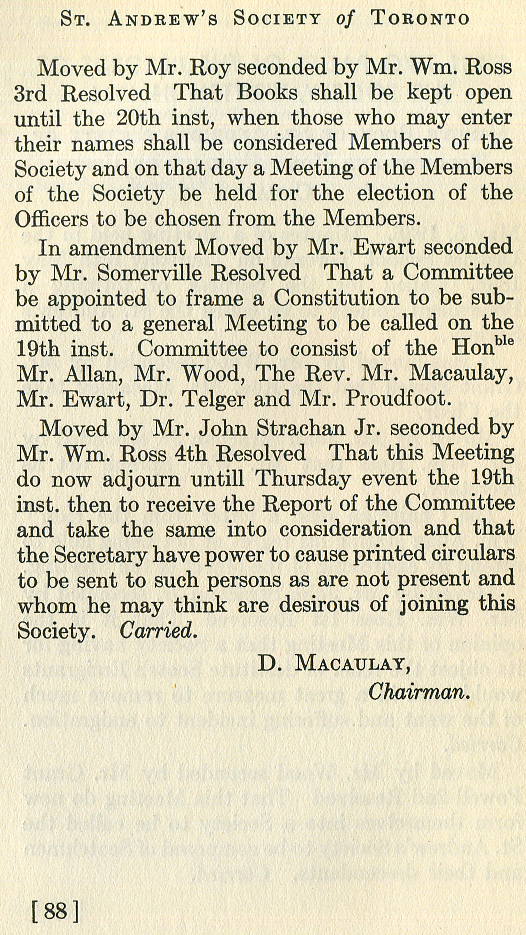 St. Andrew's Society of Toronto

Moved by Mr. Roy seconded by Mr. Wm. Ross 3rd Resolved That Books shall be kept open until the 20th inst, when those who may enter their names shall be considered Members of the Society and on that day a Meeting of the Members of the Society be held for the election of the Officers to be chosen from the Members.

In amendment Moved by Mr. Ewart seconded by Mr. Somerville Resolved That a Committee be appointed to frame a Constitution to be submitted to a general Meeting to be called on the 19th inst. Committee to consist of the Hon$^{ble}$ Mr. Allan, Mr. Wood, The Rev. Mr. Macaulay, Mr. Ewart, Dr. Telger and Mr. Proudfoot.

Moved by Mr. John Strachan Jr. seconded by Mr. Wm. Ross 4th Resolved That this Meeting do now adjourn untill Thursday event the 19th inst. then to receive the Report of the Committee and take the same into consideration and that the Secretary have power to cause printed circulars to be sent to such persons as are not present and whom he may think are desirous of joining this Society. Carried.

D. Macaulay,
Chairman.

[88]